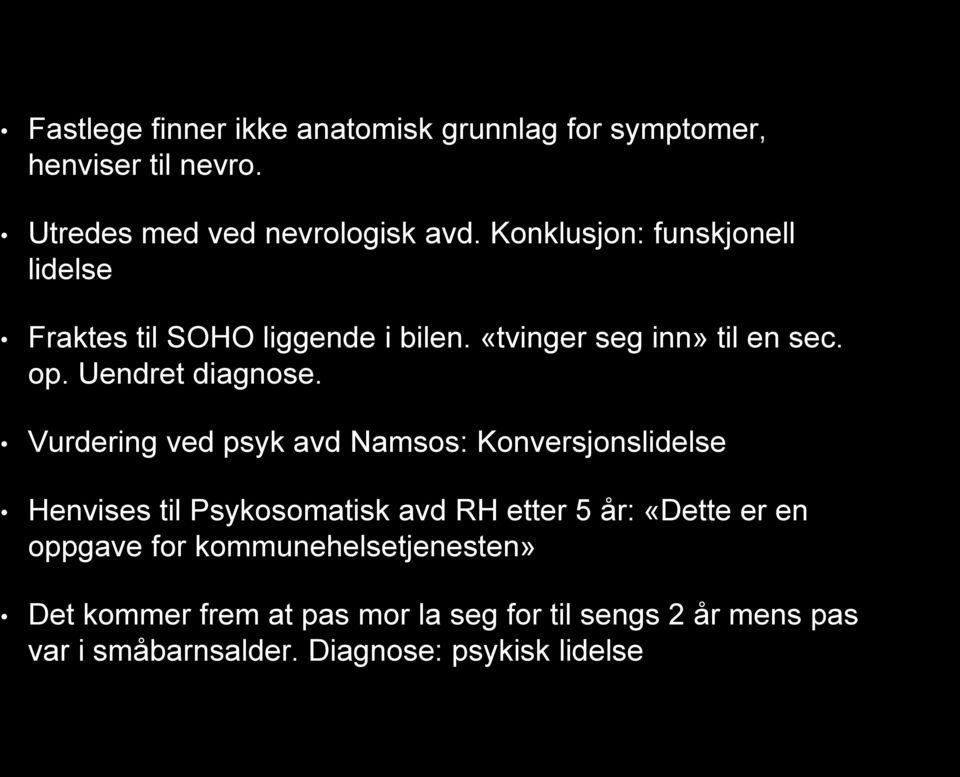 • Fastlege finner ikke anatomisk grunnlag for symptomer, henviser til nevro.

• Utredes med ved nevrologisk avd. Konklusjon: funskjonell lidelse

• Fraktes til SOHO liggende i bilen. «tvinger seg inn» til en sec. op. Uendret diagnose.

• Vurdering ved psyk avd Namsos: Konversjonslidelse

• Henvises til Psykosomatisk avd RH etter 5 år: «Dette er en oppgave for kommunehelsetjenesten»

• Det kommer frem at pas mor la seg for til sengs 2 år mens pas var i småbarnsalder. Diagnose: psykisk lidelse